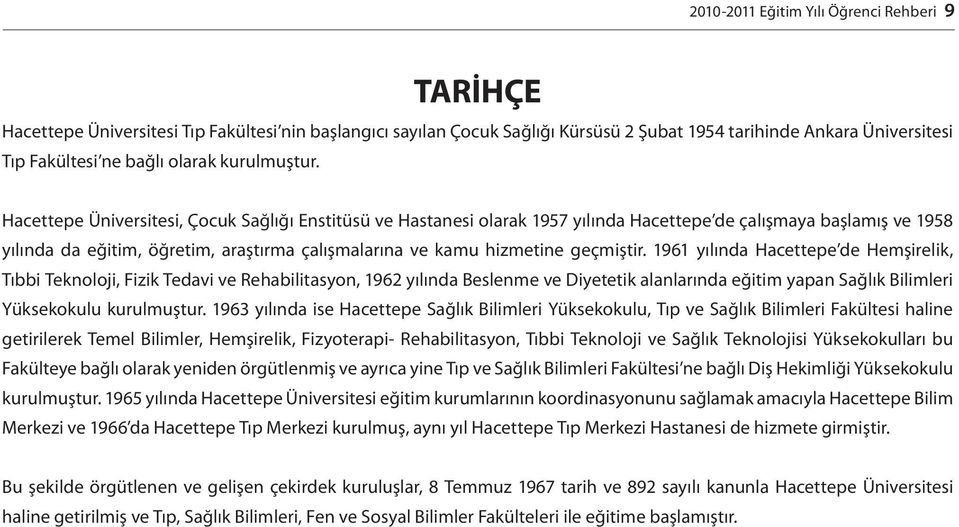 2010-2011 Eğitim Yılı Öğrenci Rehberi 9

TARİHÇE

Hacettepe Üniversitesi Tıp Fakültesi'nin başlangıcı sayılan Çocuk Sağlığı Kürsüsü 2 Şubat 1954 tarihinde Ankara Üniversitesi Tıp Fakültesi'ne bağlı olarak kurulmuştur.

Hacettepe Üniversitesi, Çocuk Sağlığı Enstitüsü ve Hastanesi olarak 1957 yılında Hacettepe'de çalışmaya başlamış ve 1958 yılında da eğitim, öğretim, araştırma çalışmalarına ve kamu hizmetine geçmiştir. 1961 yılında Hacettepe'de Hemşirelik, Tıbbi Teknoloji, Fizik Tedavi ve Rehabilitasyon, 1962 yılında Beslenme ve Diyetetik alanlarında eğitim yapan Sağlık Bilimleri Yüksekokulu kurulmuştur. 1963 yılında ise Hacettepe Sağlık Bilimleri Yüksekokulu, Tıp ve Sağlık Bilimleri Fakültesi haline getirilerek Temel Bilimler, Hemşirelik, Fizyoterapi- Rehabilitasyon, Tıbbi Teknoloji ve Sağlık Teknolojisi Yüksekokulları bu Fakülteye bağlı olarak yeniden örgütlenmiş ve ayrıca yine Tıp ve Sağlık Bilimleri Fakültesi'ne bağlı Diş Hekimliği Yüksekokulu kurulmuştur. 1965 yılında Hacettepe Üniversitesi eğitim kurumlarının koordinasyonunu sağlamak amacıyla Hacettepe Bilim Merkezi ve 1966'da Hacettepe Tıp Merkezi kurulmuş, aynı yıl Hacettepe Tıp Merkezi Hastanesi de hizmete girmiştir.

Bu şekilde örgütlenen ve gelişen çekirdek kuruluşlar, 8 Temmuz 1967 tarih ve 892 sayılı kanunla Hacettepe Üniversitesi haline getirilmiş ve Tıp, Sağlık Bilimleri, Fen ve Sosyal Bilimler Fakülteleri ile eğitime başlamıştır.